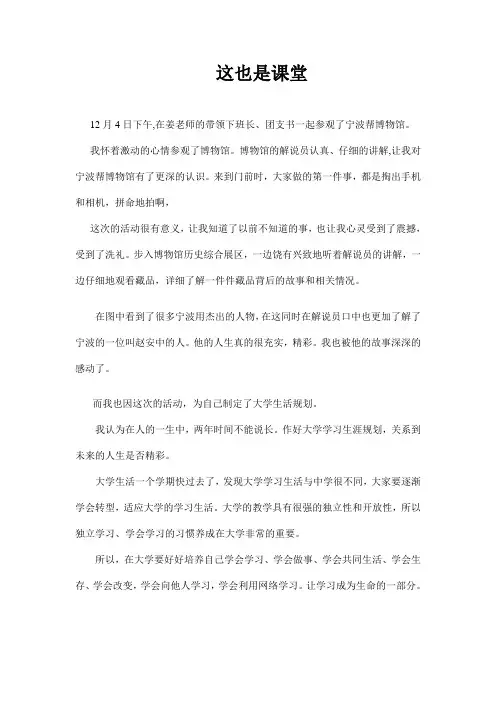 这也是课堂

12 月 4 日下午,在姜老师的带领下班长、团支书一起参观了宁波帮博物馆。

我怀着激动的心情参观了博物馆。博物馆的解说员认真、仔细的讲解,让我对宁波帮博物馆有了更深的认识。来到门前时，大家做的第一件事，都是掏出手机和相机，拼命地拍啊，

这次的活动很有意义，让我知道了以前不知道的事，也让我心灵受到了震撼，受到了洗礼。步入博物馆历史综合展区，一边饶有兴致地听着解说员的讲解，一边仔细地观看藏品，详细了解一件件藏品背后的故事和相关情况。

在图中看到了很多宁波用杰出的人物，在这同时在解说员口中也更加了解了宁波的一位叫赵安中的人。他的人生真的很充实，精彩。我也被他的故事深深的感动了。

而我也因这次的活动，为自己制定了大学生活规划。

我认为在人的一生中，两年时间不能说长。作好大学学习生涯规划，关系到未来的人生是否精彩。

大学生活一个学期快过去了，发现大学学习生活与中学很不同，大家要逐渐学会转型，适应大学的学习生活。大学的教学具有很强的独立性和开放性，所以独立学习、学会学习的习惯养成在大学非常的重要。

所以，在大学要好好培养自己学会学习、学会做事、学会共同生活、学会生存、学会改变，学会向他人学习，学会利用网络学习。让学习成为生命的一部分。